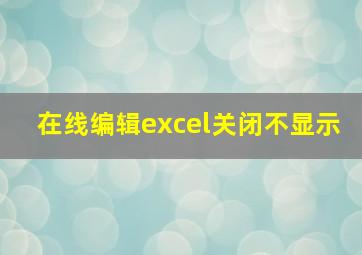 在线编辑excel关闭不显示